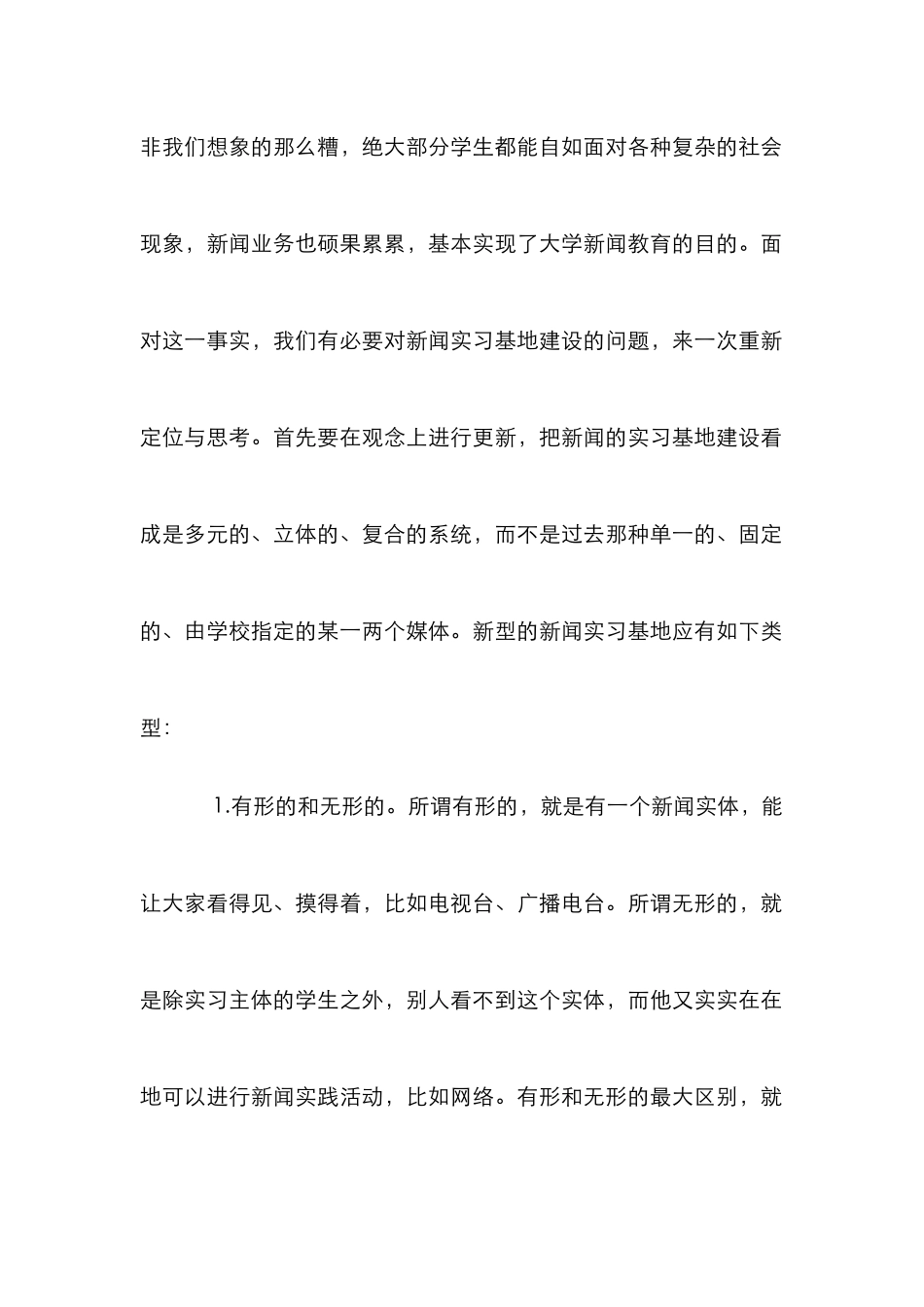 非我们想象的那么糟，绝大部分学生都能自如面对各种复杂的社会现象，新闻业务也硕果累累，基本实现了大学新闻教育的目的。面对这一事实，我们有必要对新闻实习基地建设的问题，来一次重新定位与思考。首先要在观念上进行更新，把新闻的实习基地建设看成是多元的、立体的、复合的系统，而不是过去那种单一的、固定的、由学校指定的某一两个媒体。新型的新闻实习基地应有如下类型：

1.有形的和无形的。所谓有形的，就是有一个新闻实体，能让大家看得见、摸得着，比如电视台、广播电台。所谓无形的，就是除实习主体的学生之外，别人看不到这个实体，而他又实实在在地可以进行新闻实践活动，比如网络。有形和无形的最大区别，就